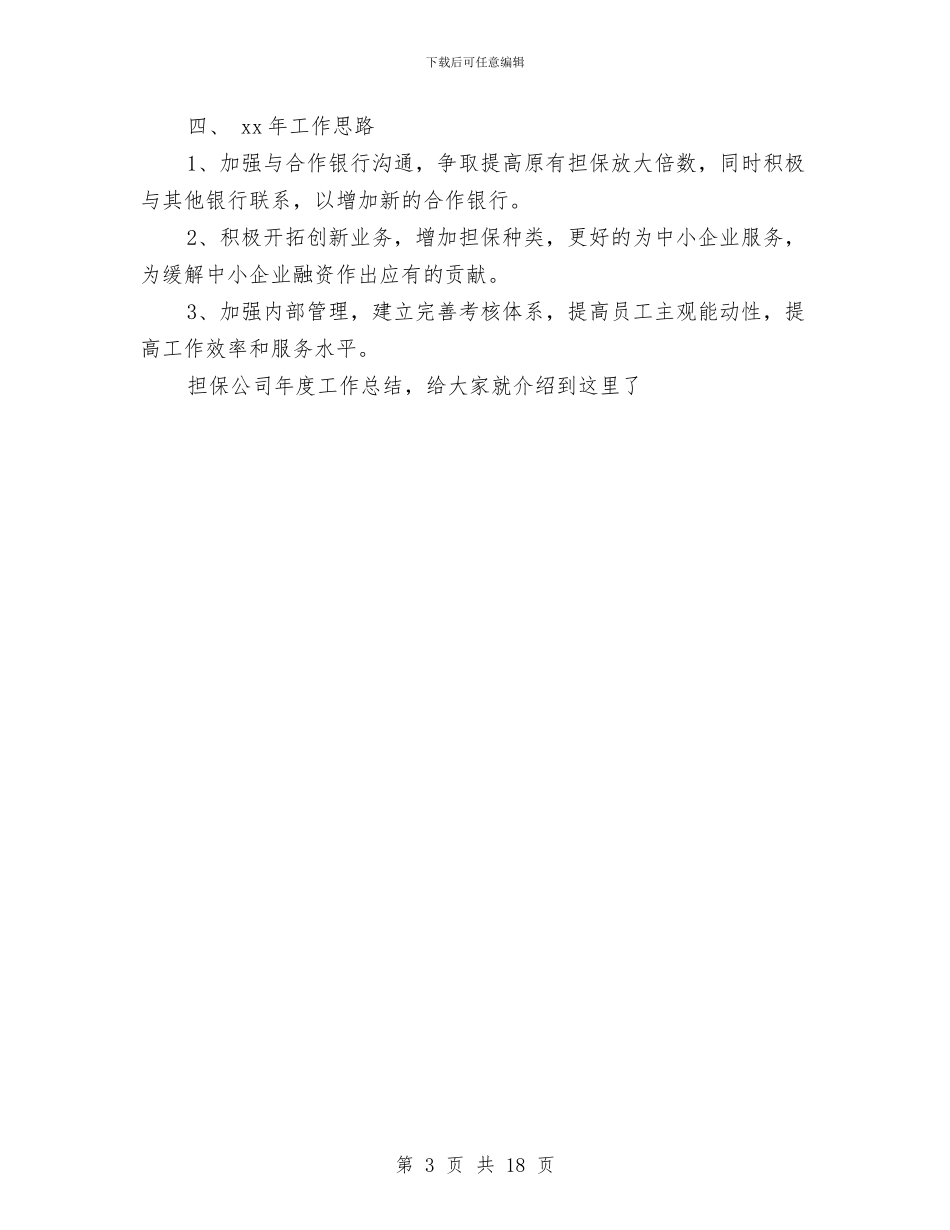 下载后可任意编辑

四、 xx年工作思路

1、加强与合作银行沟通，争取提高原有担保放大倍数，同时积极与其他银行联系，以增加新的合作银行。

2、积极开拓创新业务，增加担保种类，更好的为中小企业服务，为缓解中小企业融资作出应有的贡献。

3、加强内部管理，建立完善考核体系，提高员工主观能动性，提高工作效率和服务水平。

担保公司年度工作总结，给大家就介绍到这里了

第 3 页 共 18 页